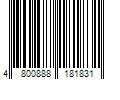 4 800888 181831